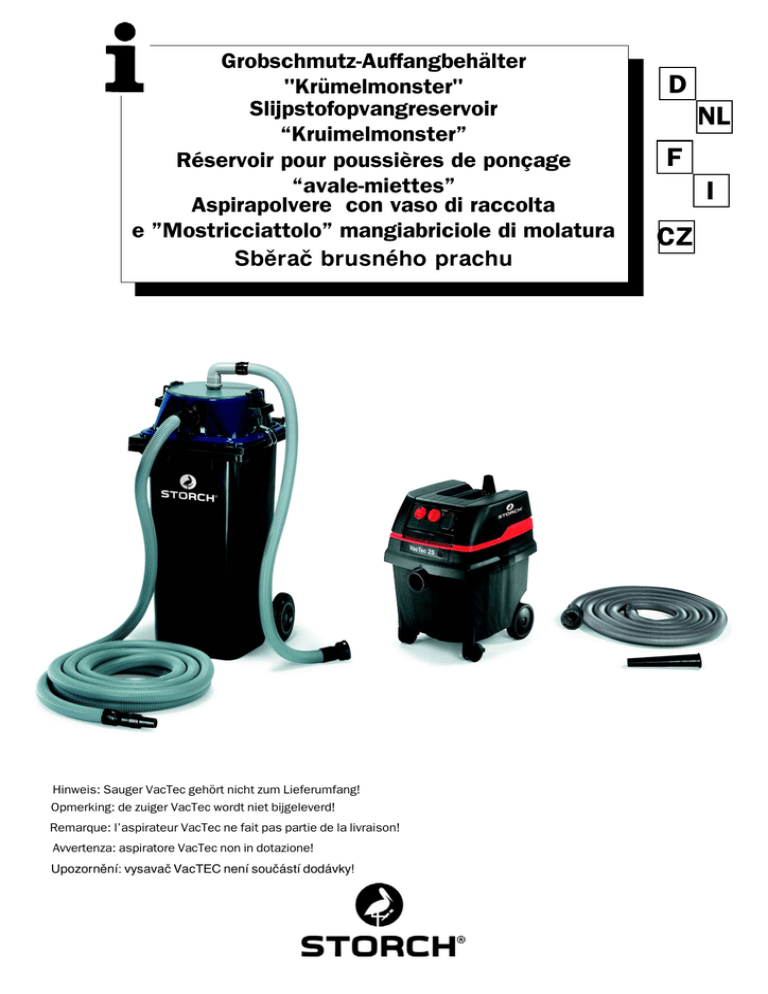 i

Grobschmutz-Auffangbehälter "Krümelmonster"
Slijpstofopvangreservoir “Kruimelmonster”
Réservoir pour poussières de ponçage “avale-miettes”
Aspirapolvere con vaso di raccolta e ”Mostricciattolo” mangiabriciole di molatura
Sběrač brusného prachu

D
NL
F
I
CZ

STORCH

STORCH
VacTec 25

Hinweis: Sauger VacTec gehört nicht zum Lieferumfang!
Opmerking: de zuiger VacTec wordt niet bijgeleverd!
Remarque: l’aspirateur VacTec ne fait pas partie de la livraison!
Avvertenza: aspiratore VacTec non in dotazione!
Upozornění: vysavač VacTEC není součástí dodávky!

STORCH®